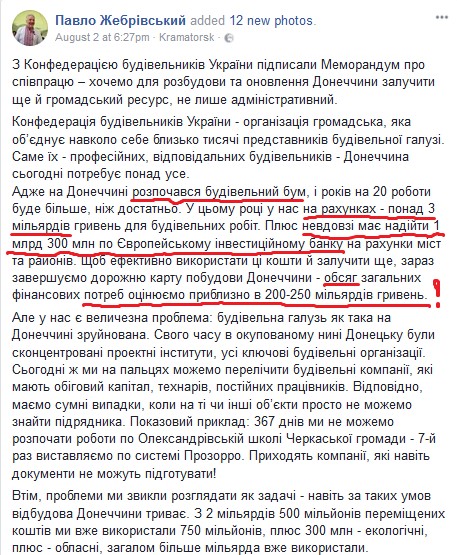 Павло Жебрівський added 12 new photos.
August 2 at 6:27pm · Kramatorsk ·

З Конфедерацією будівельників України підписали Меморандум про співпрацю – хочемо для розбудови та оновлення Донеччини залучити ще й громадський ресурс, не лише адміністративний.

Конфедерація будівельників України - організація громадська, яка об'єднує навколо себе близько тисячі представників будівельної галузі. Саме їх - професійних, відповідальних будівельників - Донеччина сьогодні потребує понад усе.
Адже на Донеччині розпочався будівельний бум, і років на 20 роботи буде більше, ніж достатньо. У цьому році у нас на рахунках - понад 3 мільярдів гривень для будівельних робіт. Плюс невдовзі має надійти 1 млрд 300 млн по Європейському інвестиційному банку на рахунки міст та районів. Щоб ефективно використати ці кошти й залучити ще, зараз завершуємо дорожню карту побудови Донеччини - обсяг загальних фінансових потреб оцінюємо приблизно в 200-250 мільярдів гривень. !

Але у нас є величезна проблема: будівельна галузь як така на Донеччині зруйнована. Свого часу в окупованому нині Донецьку були сконцентровані проектні інститути, усі ключові будівельні організації. Сьогодні ж ми на пальцях можемо перелічити будівельні компанії, які мають обіговий капітал, технарів, постійних працівників. Відповідно, маємо сумні випадки, коли на ті чи інші об'єкти просто не можемо знайти підрядника. Показовий приклад: 367 днів ми не можемо розпочати роботи по Олександрівській школі Черкаської громади - 7-й раз виставляємо по системі Прозорро. Приходять компанії, які навіть документи не можуть підготувати!

Втім, проблеми ми звикли розглядати як задачі - навіть за таких умов відбудова Донеччини триває. З 2 мільярдів 500 мільйонів переміщених коштів ми вже використали 750 мільйонів, плюс 300 млн - екологічні, плюс - обласні, загалом більше мільярда вже використали.